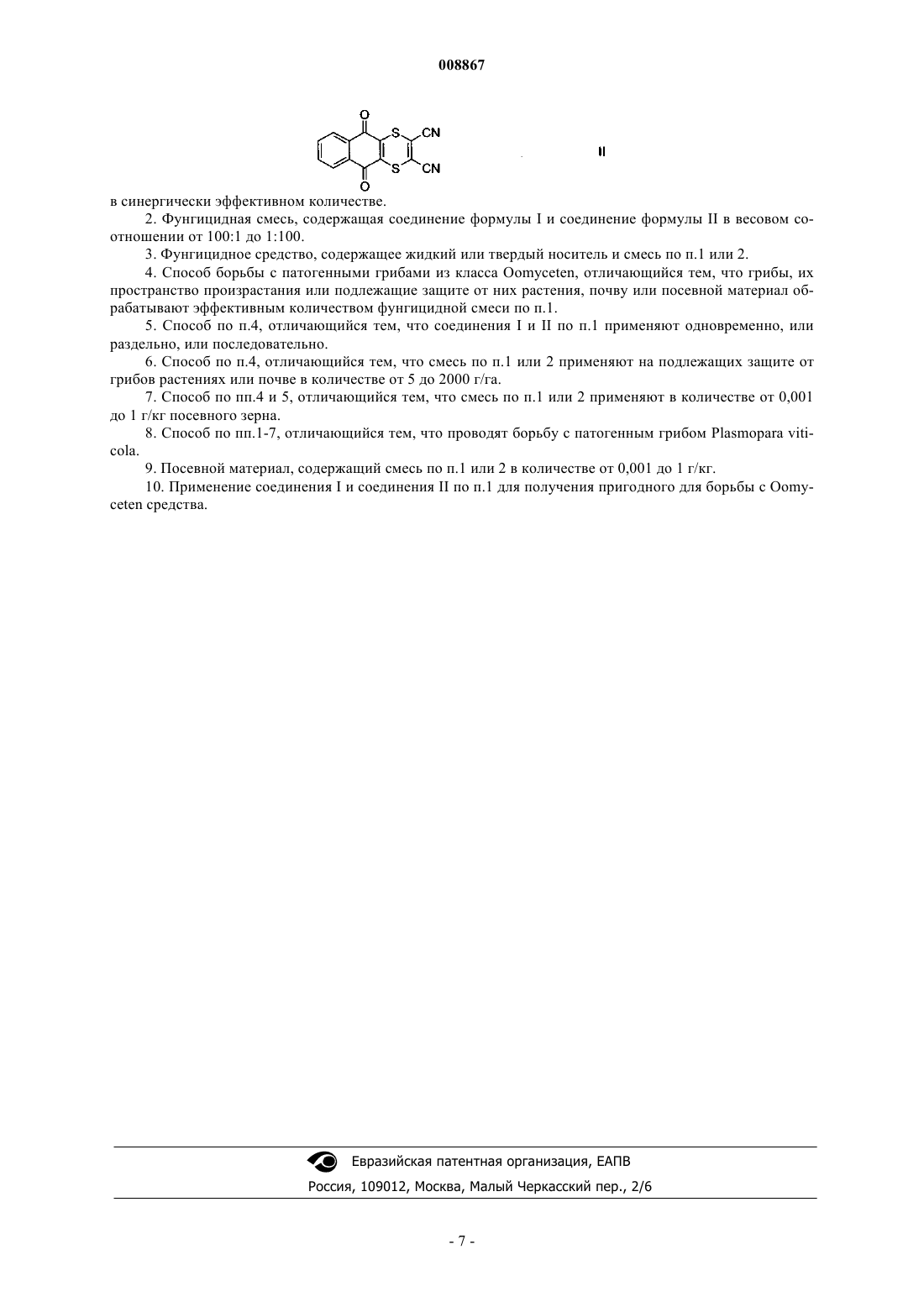 008867

O S CN S CN O

II

в синергически эффективном количестве.

2. Фунгицидная смесь, содержащая соединение формулы I и соединение формулы II в весовом соотношении от 100:1 до 1:100.

3. Фунгицидное средство, содержащее жидкий или твердый носитель и смесь по п.1 или 2.

4. Способ борьбы с патогенными грибами из класса Oomyceten, отличающийся тем, что грибы, их пространство произрастания или подлежащие защите от них растения, почву или посевной материал обрабатывают эффективным количеством фунгицидной смеси по п.1.

5. Способ по п.4, отличающийся тем, что соединения I и II по п.1 применяют одновременно, или раздельно, или последовательно.

6. Способ по п.4, отличающийся тем, что смесь по п.1 или 2 применяют на подлежащих защите от грибов растениях или почве в количестве от 5 до 2000 г/га.

7. Способ по пп.4 и 5, отличающийся тем, что смесь по п.1 или 2 применяют в количестве от 0,001 до 1 г/кг посевного зерна.

8. Способ по пп.1-7, отличающийся тем, что проводят борьбу с патогенным грибом Plasmopara viticola.

9. Посевной материал, содержащий смесь по п.1 или 2 в количестве от 0,001 до 1 г/кг.

10. Применение соединения I и соединения II по п.1 для получения пригодного для борьбы с Oomyceten средства.

Евразийская патентная организация, ЕАПВ

Россия, 109012, Москва, Малый Черкасский пер., 2/6

- 7 -